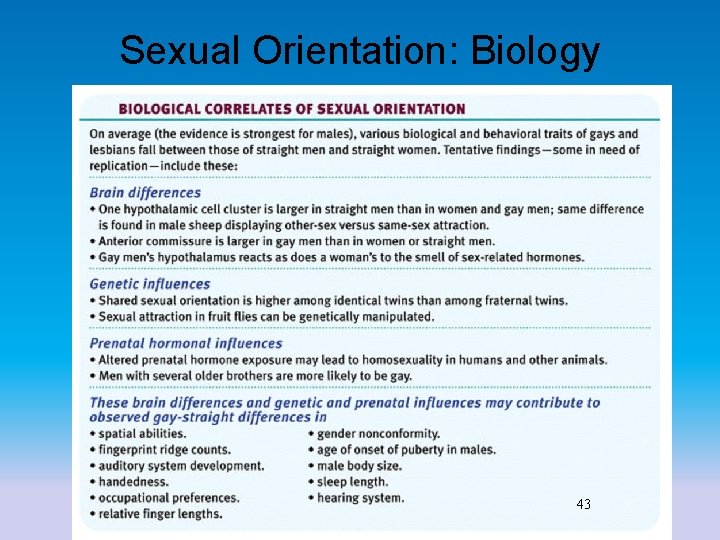 Sexual Orientation: Biology

BIOLOGICAL CORRELATES OF SEXUAL ORIENTATION

On average (the evidence is strongest for males), various biological and behavioral traits of gays and lesbians fall between those of straight men and straight women. Tentative findings—some in need of replication—include these:

Brain differences
• One hypothalamic cell cluster is larger in straight men than in women and gay men; same difference is found in male sheep displaying other-sex versus same-sex attraction.
• Anterior commissure is larger in gay men than in women or straight men.
• Gay men's hypothalamus reacts as does a woman's to the smell of sex-related hormones.

Genetic influences
• Shared sexual orientation is higher among identical twins than among fraternal twins.
• Sexual attraction in fruit flies can be genetically manipulated.

Prenatal hormonal influences
• Altered prenatal hormone exposure may lead to homosexuality in humans and other animals.
• Men with several older brothers are more likely to be gay.

These brain differences and genetic and prenatal influences may contribute to observed gay-straight differences in
• spatial abilities.
• fingerprint ridge counts.
• auditory system development.
• handedness.
• occupational preferences.
• relative finger lengths.

• gender nonconformity.
• age of onset of puberty in males.
• male body size.
• sleep length.
• hearing system.

43